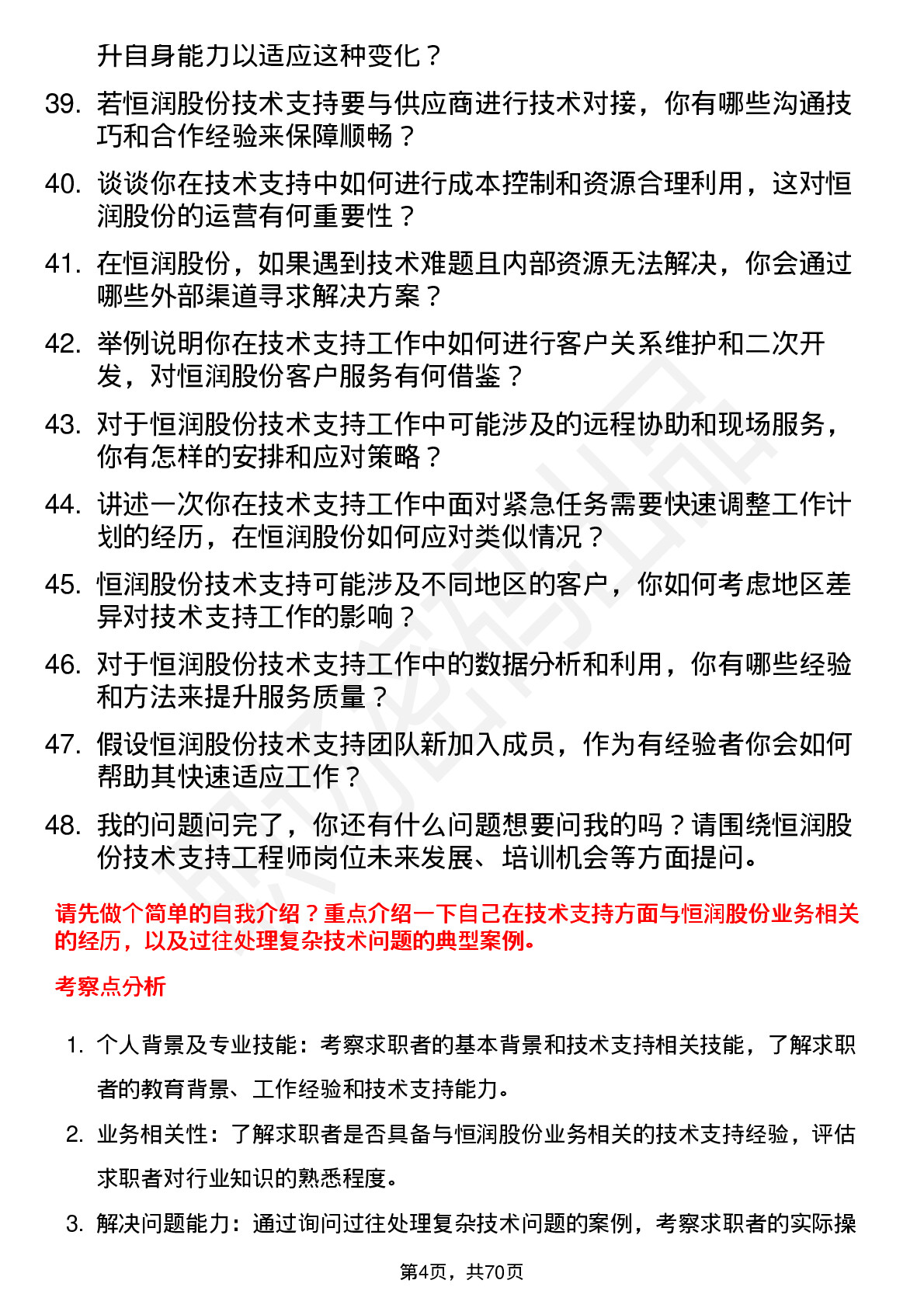 升自身能力以适应这种变化？

39. 若恒润股份技术支持要与供应商进行技术对接，你有哪些沟通技巧和合作经验来保障顺畅？

40. 谈谈你在技术支持中如何进行成本控制和资源合理利用，这对恒润股份的运营有何重要性？

41. 在恒润股份，如果遇到技术难题且内部资源无法解决，你会通过哪些外部渠道寻求解决方案？

42. 举例说明你在技术支持工作中如何进行客户关系维护和二次开发，对恒润股份客户服务有何借鉴？

43. 对于恒润股份技术支持工作中可能涉及的远程协助和现场服务，你有怎样的安排和应对策略？

44. 讲述一次你在技术支持工作中面对紧急任务需要快速调整工作计划的经历，在恒润股份如何应对类似情况？

45. 恒润股份技术支持可能涉及不同地区的客户，你如何考虑地区差异对技术支持工作的影响？

46. 对于恒润股份技术支持工作中的数据分析和利用，你有哪些经验和方法来提升服务质量？

47. 假设恒润股份技术支持团队新加入成员，作为有经验者你会如何帮助其快速适应工作？

48. 我的问题问完了，你还有什么问题想要问我的吗？请围绕恒润股份技术支持工程师岗位未来发展、培训机会等方面提问。

请先做个简单的自我介绍？重点介绍一下自己在技术支持方面与恒润股份业务相关的经历，以及过往处理复杂技术问题的典型案例。

考察点分析

1. 个人背景及专业技能：考察求职者的基本背景和技术支持相关技能，了解求职者的教育背景、工作经验和技术支持能力。

2. 业务相关性：了解求职者是否具备与恒润股份业务相关的技术支持经验，评估求职者对行业知识的熟悉程度。

3. 解决问题能力：通过询问过往处理复杂技术问题的案例，考察求职者的实际操

第4页，共70页